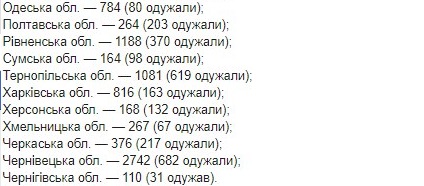 Одеська обл. — 784 (80 одужали);
Полтавська обл. — 264 (203 одужали);
Рівненська обл. — 1188 (370 одужали);
Сумська обл. — 164 (98 одужали);
Тернопільська обл. — 1081 (619 одужали);
Харківська обл. — 816 (163 одужали);
Херсонська обл. — 168 (132 одужали);
Хмельницька обл. — 267 (67 одужали);
Черкаська обл. — 376 (217 одужали);
Чернівецька обл. — 2742 (682 одужали);
Чернігівська обл. — 110 (31 одужав).